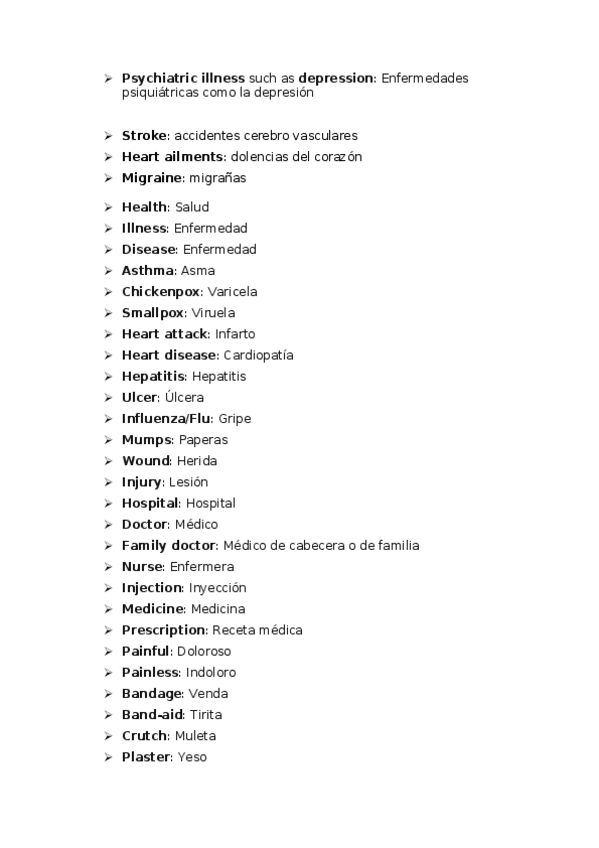 ➢ Psychiatric illness such as depression: Enfermedades psiquiátricas como la depresión

➢ Stroke: accidentes cerebro vasculares
➢ Heart ailments: dolencias del corazón
➢ Migraine: migrañas

➢ Health: Salud
➢ Illness: Enfermedad
➢ Disease: Enfermedad
➢ Asthma: Asma
➢ Chickenpox: Varicela
➢ Smallpox: Viruela
➢ Heart attack: Infarto
➢ Heart disease: Cardiopatía
➢ Hepatitis: Hepatitis
➢ Ulcer: Úlcera
➢ Influenza/Flu: Gripe
➢ Mumps: Paperas
➢ Wound: Herida
➢ Injury: Lesión
➢ Hospital: Hospital
➢ Doctor: Médico
➢ Family doctor: Médico de cabecera o de familia
➢ Nurse: Enfermera
➢ Injection: Inyección
➢ Medicine: Medicina
➢ Prescription: Receta médica
➢ Painful: Doloroso
➢ Painless: Indoloro
➢ Bandage: Venda
➢ Band-aid: Tirita
➢ Crutch: Muleta
➢ Plaster: Yeso